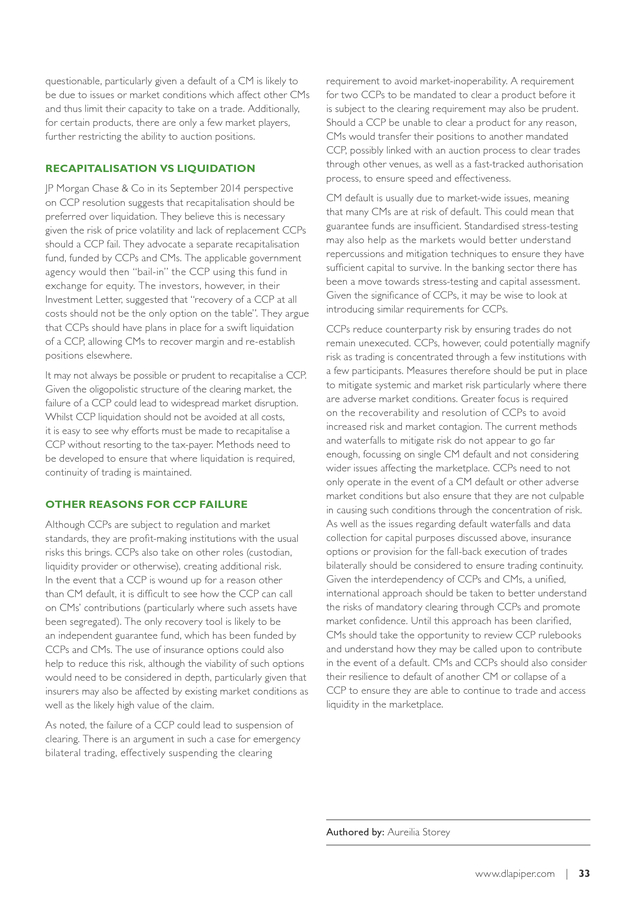 questionable, particularly given a default of a CM is likely to be due to issues or market conditions which affect other CMs and thus limit their capacity to take on a trade. Additionally, for certain products, there are only a few market players, further restricting the ability to auction positions.

RECAPITALISATION VS LIQUIDATION

JP Morgan Chase & Co in its September 2014 perspective on CCP resolution suggests that recapitalisation should be preferred over liquidation. They believe this is necessary given the risk of price volatility and lack of replacement CCPs should a CCP fail. They advocate a separate recapitalisation fund, funded by CCPs and CMs. The applicable government agency would then "bail-in" the CCP using this fund in exchange for equity. The investors, however, in their Investment Letter, suggested that "recovery of a CCP at all costs should not be the only option on the table". They argue that CCPs should have plans in place for a swift liquidation of a CCP, allowing CMs to recover margin and re-establish positions elsewhere.

It may not always be possible or prudent to recapitalise a CCP. Given the oligopolistic structure of the clearing market, the failure of a CCP could lead to widespread market disruption. Whilst CCP liquidation should not be avoided at all costs, it is easy to see why efforts must be made to recapitalise a CCP without resorting to the tax-payer. Methods need to be developed to ensure that where liquidation is required, continuity of trading is maintained.

OTHER REASONS FOR CCP FAILURE

Although CCPs are subject to regulation and market standards, they are profit-making institutions with the usual risks this brings. CCPs also take on other roles (custodian, liquidity provider or otherwise), creating additional risk. In the event that a CCP is wound up for a reason other than CM default, it is difficult to see how the CCP can call on CMs' contributions (particularly where such assets have been segregated). The only recovery tool is likely to be an independent guarantee fund, which has been funded by CCPs and CMs. The use of insurance options could also help to reduce this risk, although the viability of such options would need to be considered in depth, particularly given that insurers may also be affected by existing market conditions as well as the likely high value of the claim.

As noted, the failure of a CCP could lead to suspension of clearing. There is an argument in such a case for emergency bilateral trading, effectively suspending the clearing requirement to avoid market-inoperability. A requirement for two CCPs to be mandated to clear a product before it is subject to the clearing requirement may also be prudent. Should a CCP be unable to clear a product for any reason, CMs would transfer their positions to another mandated CCP, possibly linked with an auction process to clear trades through other venues, as well as a fast-tracked authorisation process, to ensure speed and effectiveness.

CM default is usually due to market-wide issues, meaning that many CMs are at risk of default. This could mean that guarantee funds are insufficient. Standardised stress-testing may also help as the markets would better understand repercussions and mitigation techniques to ensure they have sufficient capital to survive. In the banking sector there has been a move towards stress-testing and capital assessment. Given the significance of CCPs, it may be wise to look at introducing similar requirements for CCPs.

CCPs reduce counterparty risk by ensuring trades do not remain unexecuted. CCPs, however, could potentially magnify risk as trading is concentrated through a few institutions with a few participants. Measures therefore should be put in place to mitigate systemic and market risk particularly where there are adverse market conditions. Greater focus is required on the recoverability and resolution of CCPs to avoid increased risk and market contagion. The current methods and waterfalls to mitigate risk do not appear to go far enough, focussing on single CM default and not considering wider issues affecting the marketplace. CCPs need to not only operate in the event of a CM default or other adverse market conditions but also ensure that they are not culpable in causing such conditions through the concentration of risk. As well as the issues regarding default waterfalls and data collection for capital purposes discussed above, insurance options or provision for the fall-back execution of trades bilaterally should be considered to ensure trading continuity. Given the interdependency of CCPs and CMs, a unified, international approach should be taken to better understand the risks of mandatory clearing through CCPs and promote market confidence. Until this approach has been clarified, CMs should take the opportunity to review CCP rulebooks and understand how they may be called upon to contribute in the event of a default. CMs and CCPs should also consider their resilience to default of another CM or collapse of a CCP to ensure they are able to continue to trade and access liquidity in the marketplace.

Authored by: Aureilia Storey

www.dlapiper.com | 33